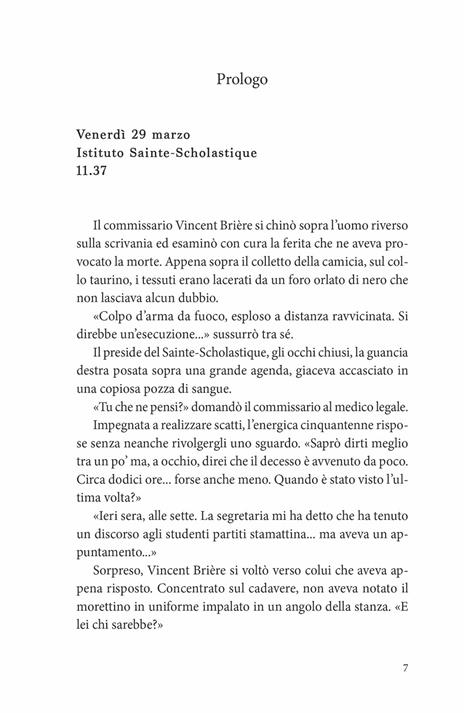 Prologo

Venerdì 29 marzo
Istituto Sainte-Scholastique
11.37

Il commissario Vincent Brière si chinò sopra l'uomo riverso sulla scrivania ed esaminò con cura la ferita che ne aveva provocato la morte. Appena sopra il colletto della camicia, sul collo taurino, i tessuti erano lacerati da un foro orlato di nero che non lasciava alcun dubbio.

«Colpo d'arma da fuoco, esploso a distanza ravvicinata. Si direbbe un'esecuzione...» sussurrò tra sé.

Il preside del Sainte-Scholastique, gli occhi chiusi, la guancia destra posata sopra una grande agenda, giaceva accasciato in una copiosa pozza di sangue.

«Tu che ne pensi?» domandò il commissario al medico legale.

Impegnata a realizzare scatti, l'energica cinquantenne rispose senza neanche rivolgergli uno sguardo. «Saprò dirti meglio tra un po' ma, a occhio, direi che il decesso è avvenuto da poco. Circa dodici ore... forse anche meno. Quando è stato visto l'ultima volta?»

«Ieri sera, alle sette. La segretaria mi ha detto che ha tenuto un discorso agli studenti partiti stamattina... ma aveva un appuntamento...»

Sorpreso, Vincent Brière si voltò verso colui che aveva appena risposto. Concentrato sul cadavere, non aveva notato il morettino in uniforme impalato in un angolo della stanza. «E lei chi sarebbe?»

7